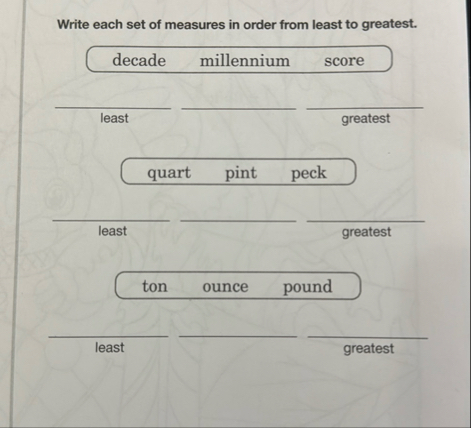 Write each set of measures in order from least to greatest.

decade millennium score

____ ____ ____
least greatest

quart pint peck

____ ____ ____
least greatest

ton ounce pound

____ ____ ____
least greatest